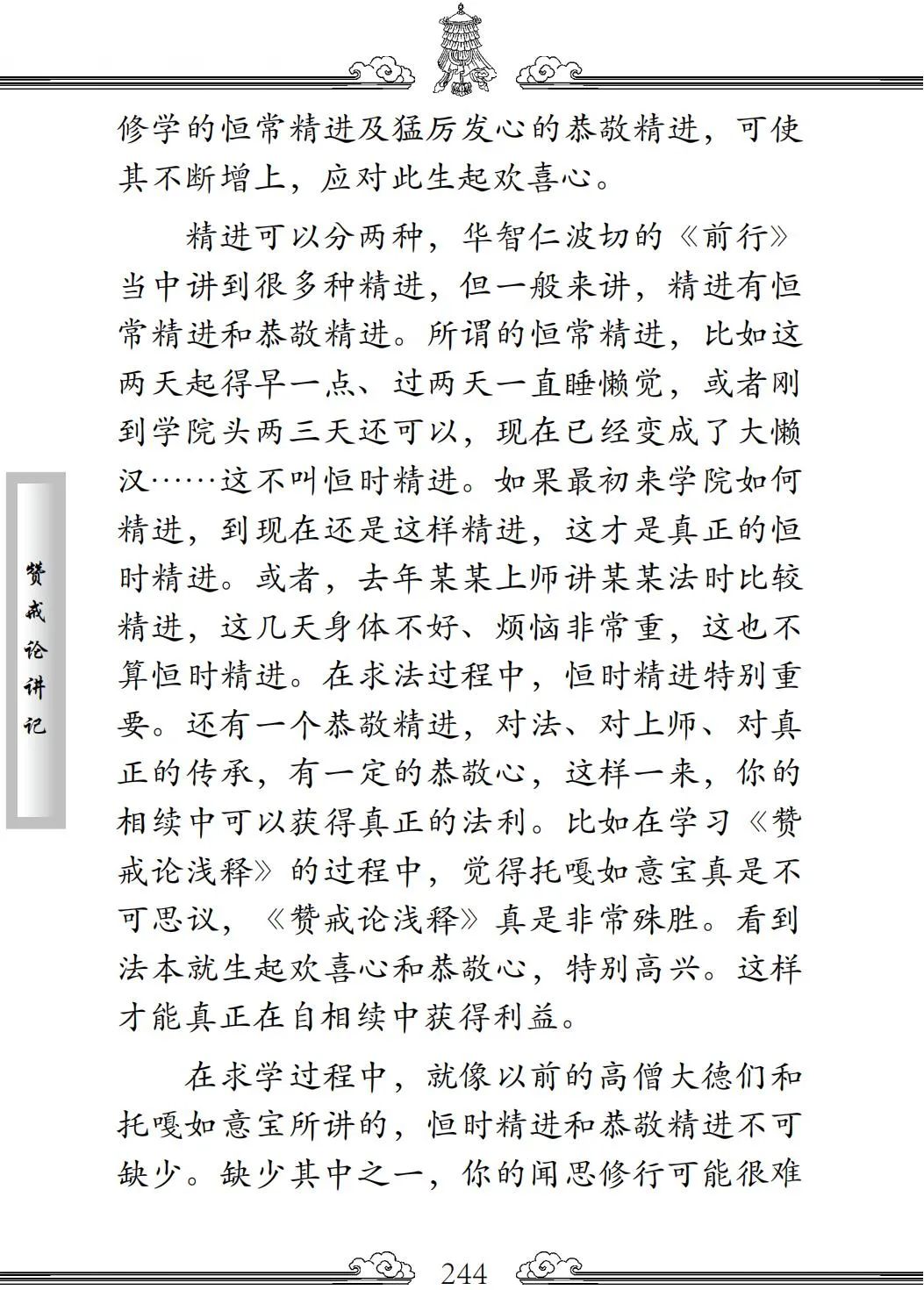 修学的恒常精进及猛厉发心的恭敬精进，可使其不断增上，应对此生起欢喜心。

精进可以分两种，华智仁波切的《前行》当中讲到很多种精进，但一般来讲，精进有恒常精进和恭敬精进。所谓的恒常精进，比如这两天起得早一点、过两天一直睡懒觉，或者刚到学院头两三天还可以，现在已经变成了大懒汉……这不叫恒时精进。如果最初来学院如何精进，到现在还是这样精进，这才是真正的恒时精进。或者，去年某某上师讲某某法时比较精进，这几天身体不好、烦恼非常重，这也不算恒时精进。在求法过程中，恒时精进特别重要。还有一个恭敬精进，对法、对上师、对真正的传承，有一定的恭敬心，这样一来，你的相续中可以获得真正的法利。比如在学习《赞戒论浅释》的过程中，觉得托嘎如意宝真是不可思议，《赞戒论浅释》真是非常殊胜。看到法本就生起欢喜心和恭敬心，特别高兴。这样才能真正在自相续中获得利益。

在求学过程中，就像以前的高僧大德们和托嘎如意宝所讲的，恒时精进和恭敬精进不可缺少。缺少其中之一，你的闻思修行可能很难

赞戒论讲记

244